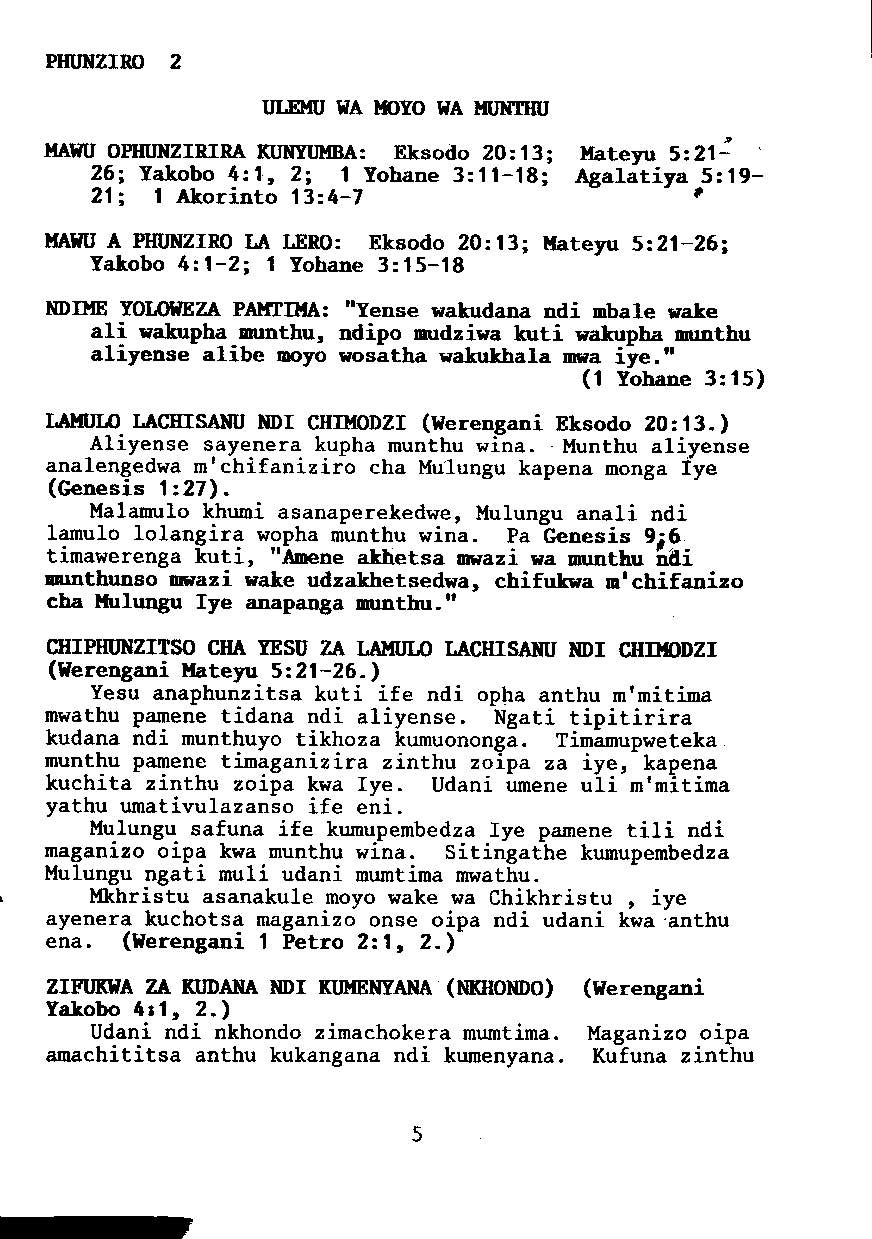 PHUNZIRO 2

ULEMU WA MOYO WA MUNTHU

MAWU OPHUNZIRIRA KUNYUMBA: Eksodo 20:13; Mateyu 5:21-26; Yakobo 4:1, 2; 1 Yohane 3:11-18; Agalatiya 5:19-21; 1 Akorinto 13:4-7

MAWU A PHUNZIRO LA LERO: Eksodo 20:13; Mateyu 5:21-26; Yakobo 4:1-2; 1 Yohane 3:15-18

NDIME YOLOWEZA PAMTIMA: "Yense wakudana ndi mbale wake ali wakupha munthu, ndipo mudziwa kuti wakupha munthu aliyense alibe moyo wosatha wakukhala mwa iye." (1 Yohane 3:15)

LAMULO LACHISANU NDI CHIMODZI (Werengani Eksodo 20:13.)
Aliyense sayenera kupha munthu wina. Munthu aliyense analengedwa m'chifaniziro cha Mulungu kapena monga Iye (Genesis 1:27).
Malamulo khumi asanaperekedwe, Mulungu anali ndi lamulo lolangira wopha munthu wina. Pa Genesis 9:6 timawerenga kuti, "Amene akhetsa mwazi wa munthu ndi munthunso mwazi wake udzakhetsedwa, chifukwa m'chifanizo cha Mulungu Iye anapanga munthu."

CHIPHUNZITSO CHA YESU ZA LAMULO LACHISANU NDI CHIMODZI (Werengani Mateyu 5:21-26.)
Yesu anaphunzitsa kuti ife ndi opha anthu m'mitima mwathu pamene tidana ndi aliyense. Ngati tipitirira kudana ndi munthuyo tikhoza kumuononga. Timamupweteka munthu pamene timaganizira zinthu zoipa za iye, kapena kuchita zinthu zoipa kwa Iye. Udani umene uli m'mitima yathu umativulazanso ife eni.
Mulungu safuna ife kumupembedza Iye pamene tili ndi maganizo oipa kwa munthu wina. Sitingathe kumupembedza Mulungu ngati muli udani mumtima mwathu.
Mkhristu asanakule moyo wake wa Chikhristu , iye ayenera kuchotsa maganizo onse oipa ndi udani kwa anthu ena. (Werengani 1 Petro 2:1, 2.)

ZIFUKWA ZA KUDANA NDI KUMENYANA (NKHONDO) (Werengani Yakobo 4:1, 2.)
Udani ndi nkhondo zimachokera mumtima. Maganizo oipa amachititsa anthu kukangana ndi kumenyana. Kufuna zinthu

5